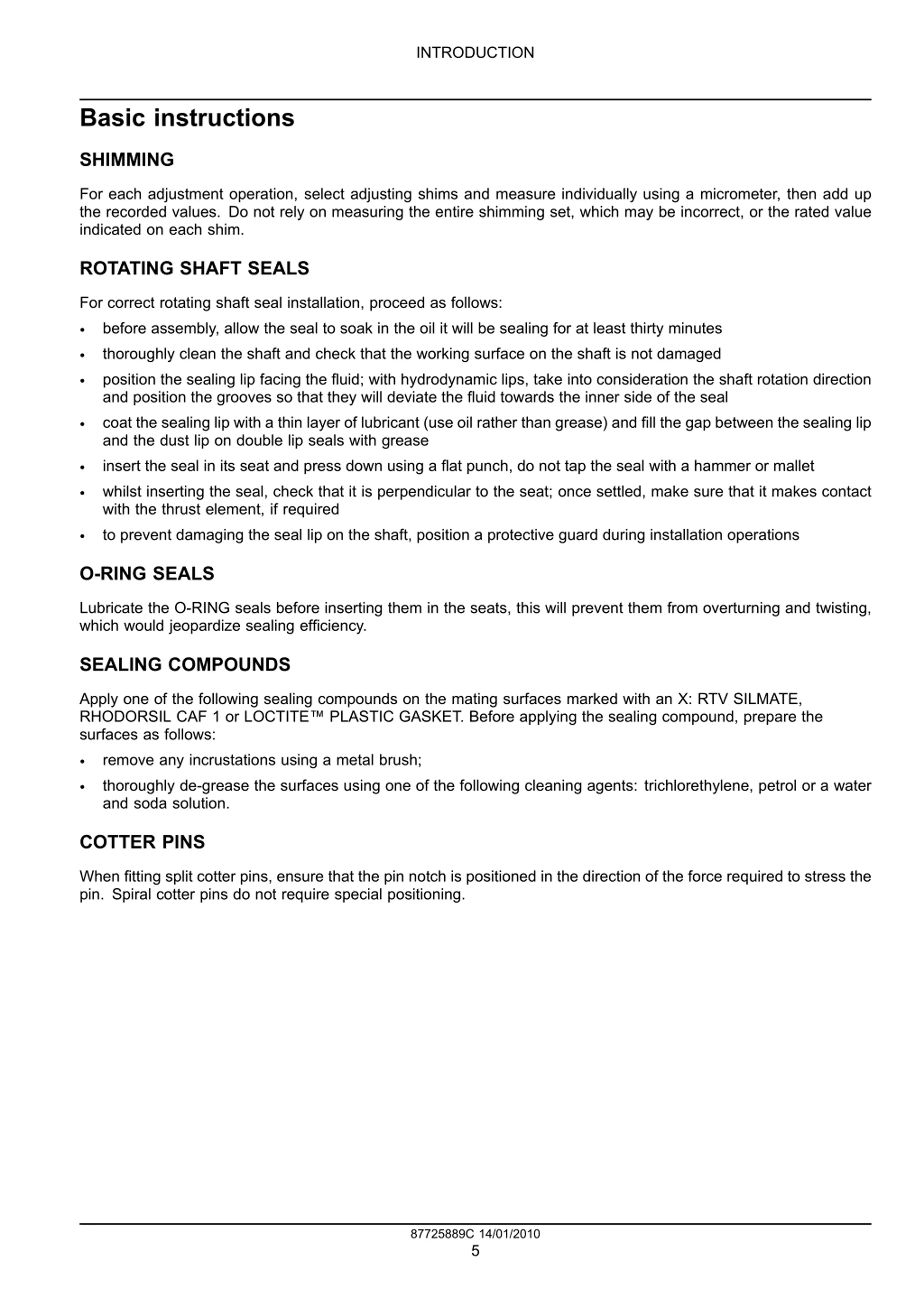 INTRODUCTION

Basic instructions

SHIMMING

For each adjustment operation, select adjusting shims and measure individually using a micrometer, then add up the recorded values. Do not rely on measuring the entire shimming set, which may be incorrect, or the rated value indicated on each shim.

ROTATING SHAFT SEALS

For correct rotating shaft seal installation, proceed as follows:

• before assembly, allow the seal to soak in the oil it will be sealing for at least thirty minutes
• thoroughly clean the shaft and check that the working surface on the shaft is not damaged
• position the sealing lip facing the fluid; with hydrodynamic lips, take into consideration the shaft rotation direction and position the grooves so that they will deviate the fluid towards the inner side of the seal
• coat the sealing lip with a thin layer of lubricant (use oil rather than grease) and fill the gap between the sealing lip and the dust lip on double lip seals with grease
• insert the seal in its seat and press down using a flat punch, do not tap the seal with a hammer or mallet
• whilst inserting the seal, check that it is perpendicular to the seat; once settled, make sure that it makes contact with the thrust element, if required
• to prevent damaging the seal lip on the shaft, position a protective guard during installation operations

O-RING SEALS

Lubricate the O-RING seals before inserting them in the seats, this will prevent them from overturning and twisting, which would jeopardize sealing efficiency.

SEALING COMPOUNDS

Apply one of the following sealing compounds on the mating surfaces marked with an X: RTV SILMATE, RHODORSIL CAF 1 or LOCTITE™ PLASTIC GASKET. Before applying the sealing compound, prepare the surfaces as follows:

• remove any incrustations using a metal brush;
• thoroughly de-grease the surfaces using one of the following cleaning agents: trichlorethylene, petrol or a water and soda solution.

COTTER PINS

When fitting split cotter pins, ensure that the pin notch is positioned in the direction of the force required to stress the pin. Spiral cotter pins do not require special positioning.

87725889C 14/01/2010
5